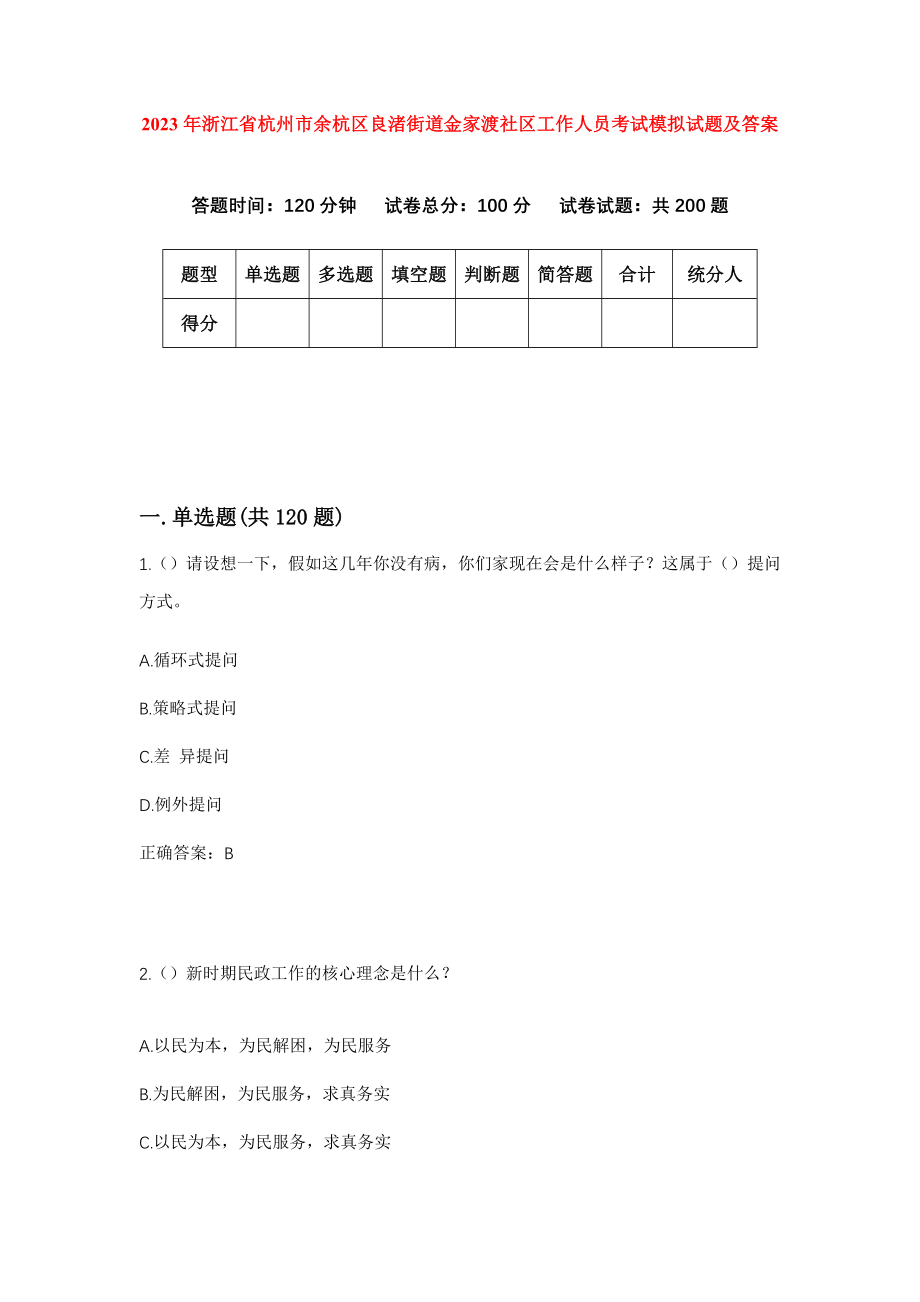 2023年浙江省杭州市余杭区良渚街道金家渡社区工作人员考试模拟试题及答案

答题时间：120分钟　试卷总分：100分　试卷试题：共200题

| 题型 | 单选题 | 多选题 | 填空题 | 判断题 | 简答题 | 合计 | 统分人 |
|---|---|---|---|---|---|---|---|
| 得分 | | | | | | | |

一.单选题(共120题)

1.（）请设想一下，假如这几年你没有病，你们家现在会是什么样子？这属于（）提问方式。

A.循环式提问

B.策略式提问

C.差 异提问

D.例外提问

正确答案：B

2.（）新时期民政工作的核心理念是什么？

A.以民为本，为民解困，为民服务

B.为民解困，为民服务，求真务实

C.以民为本，为民服务，求真务实